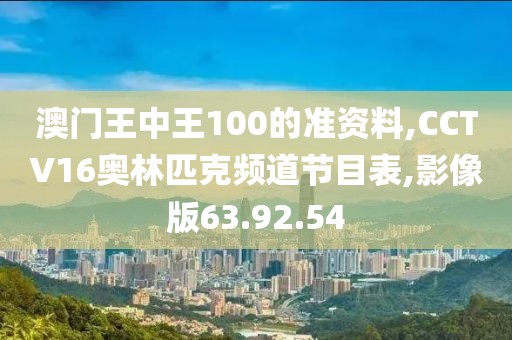 澳门王中王100的准资料,CCTV16奥林匹克频道节目表,影像版63.92.54